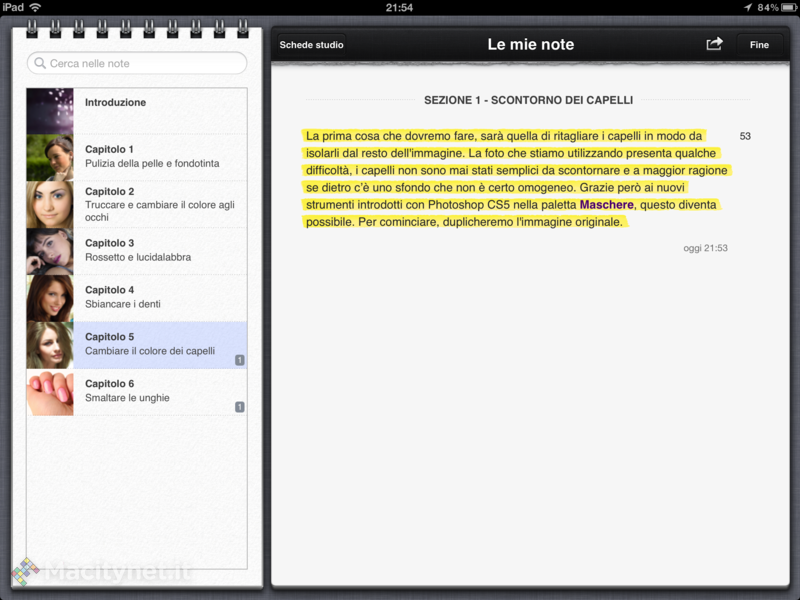 iPad 21:54 84%

Cerca nelle note

Introduzione

Capitolo 1
Pulizia della pelle e fondotinta

Capitolo 2
Truccare e cambiare il colore agli occhi

Capitolo 3
Rossetto e lucidalabbra

Capitolo 4
Sbiancare i denti

Capitolo 5
Cambiare il colore dei capelli
1

Capitolo 6
Smaltare le unghie
1

Macitynet.it

Schede studio Le mie note Fine

SEZIONE 1 - SCONTORNO DEI CAPELLI

La prima cosa che dovremo fare, sarà quella di ritagliare i capelli in modo da isolarli dal resto dell'immagine. La foto che stiamo utilizzando presenta qualche difficoltà, i capelli non sono mai stati semplici da scontornare e a maggior ragione se dietro c'è uno sfondo che non è certo omogeneo. Grazie però ai nuovi strumenti introdotti con Photoshop CS5 nella paletta Maschere, questo diventa possibile. Per cominciare, duplicheremo l'immagine originale.

53

oggi 21:53